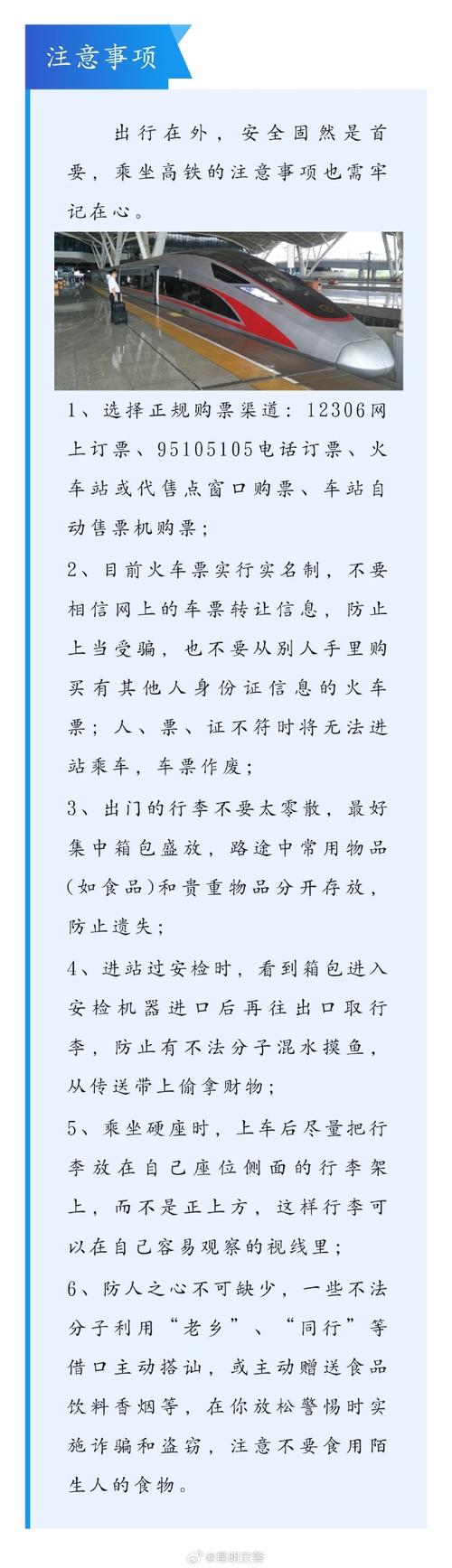 注意事项

出行在外，安全固然是首要，乘坐高铁的注意事项也需牢记在心。

1、选择正规购票渠道：12306网上订票、95105105电话订票、火车站或代售点窗口购票、车站自动售票机购票；

2、目前火车票实行实名制，不要相信网上的车票转让信息，防止上当受骗，也不要从别人手里购买有其他人身份证信息的火车票；人、票、证不符时将无法进站乘车，车票作废；

3、出门的行李不要太零散，最好集中箱包盛放，路途中常用物品(如食品)和贵重物品分开存放，防止遗失；

4、进站过安检时，看到箱包进入安检机器进口后再往出口取行李，防止有不法分子混水摸鱼，从传送带上偷拿财物；

5、乘坐硬座时，上车后尽量把行李放在自己座位侧面的行李架上，而不是正上方，这样行李可以在自己容易观察的视线里；

6、防人之心不可缺少，一些不法分子利用“老乡”、“同行”等借口主动搭讪，或主动赠送食品饮料香烟等，在你放松警惕时实施诈骗和盗窃，注意不要食用陌生人的食物。

@昆明交警